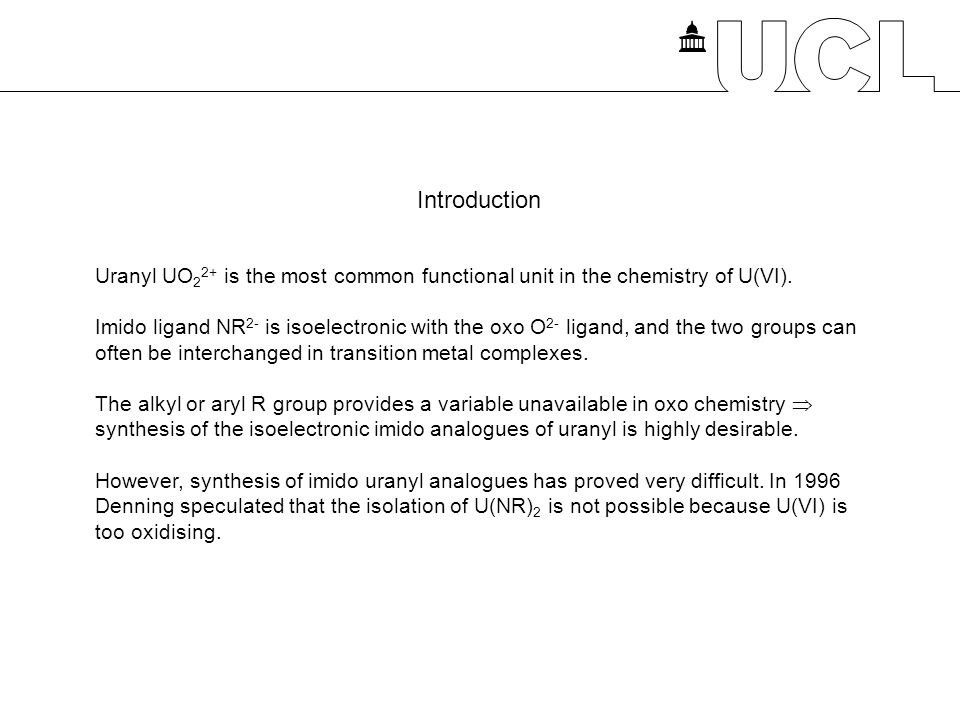 UCL

Introduction

Uranyl $UO_2^{2+}$ is the most common functional unit in the chemistry of U(VI).

Imido ligand $NR^{2-}$ is isoelectronic with the oxo $O^{2-}$ ligand, and the two groups can often be interchanged in transition metal complexes.

The alkyl or aryl R group provides a variable unavailable in oxo chemistry $\Rightarrow$ synthesis of the isoelectronic imido analogues of uranyl is highly desirable.

However, synthesis of imido uranyl analogues has proved very difficult. In 1996 Denning speculated that the isolation of $U(NR)_2$ is not possible because U(VI) is too oxidising.